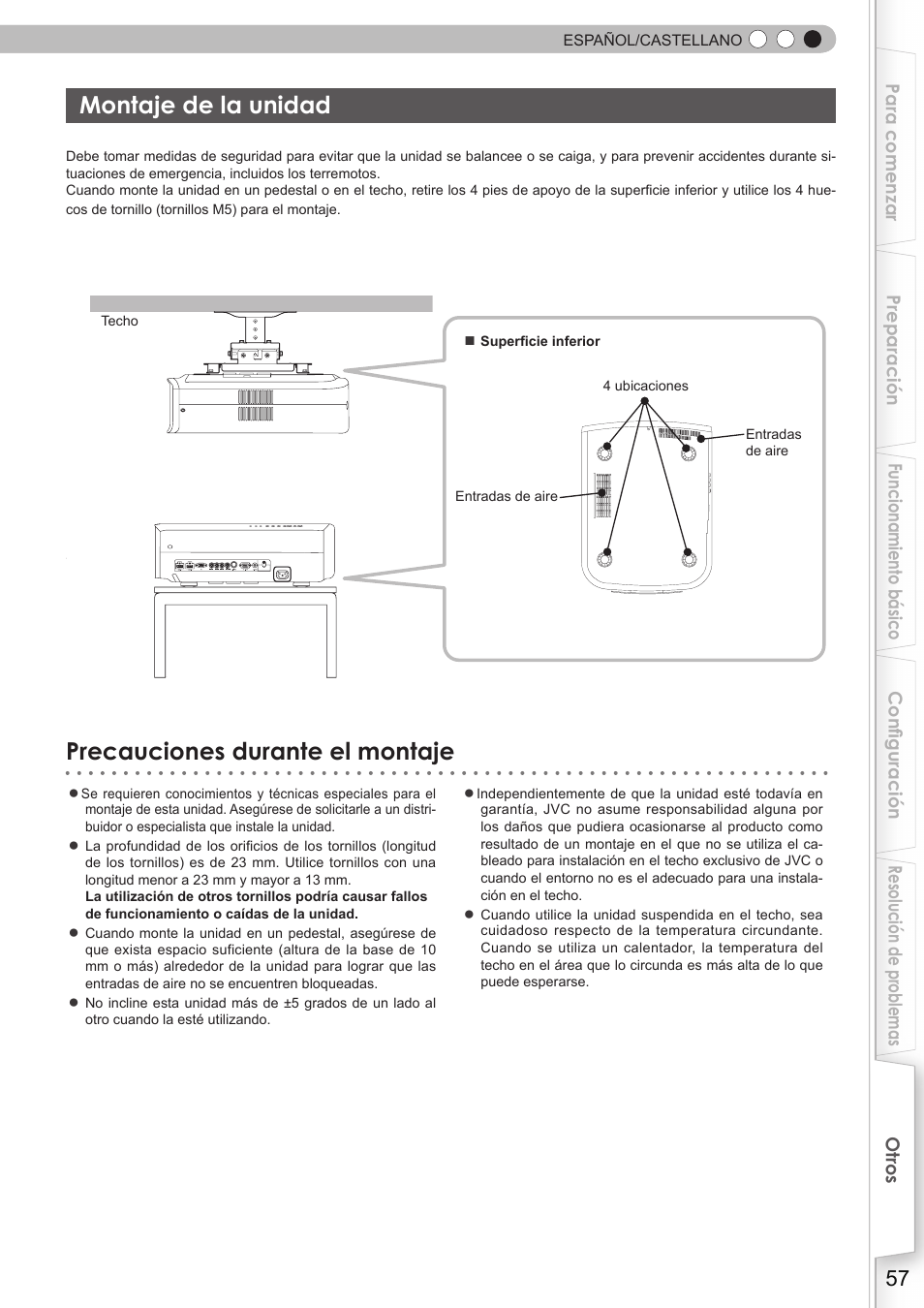 ESPAÑOL/CASTELLANO

Montaje de la unidad

Debe tomar medidas de seguridad para evitar que la unidad se balancee o se caiga, y para prevenir accidentes durante situaciones de emergencia, incluidos los terremotos.
Cuando monte la unidad en un pedestal o en el techo, retire los 4 pies de apoyo de la superficie inferior y utilice los 4 huecos de tornillo (tornillos M5) para el montaje.

Techo

■ Superficie inferior

4 ubicaciones

Entradas de aire

Entradas de aire

Precauciones durante el montaje

● Se requieren conocimientos y técnicas especiales para el montaje de esta unidad. Asegúrese de solicitarle a un distribuidor o especialista que instale la unidad.
● La profundidad de los orificios de los tornillos (longitud de los tornillos) es de 23 mm. Utilice tornillos con una longitud menor a 23 mm y mayor a 13 mm.
La utilización de otros tornillos podría causar fallos de funcionamiento o caídas de la unidad.
● Cuando monte la unidad en un pedestal, asegúrese de que exista espacio suficiente (altura de la base de 10 mm o más) alrededor de la unidad para lograr que las entradas de aire no se encuentren bloqueadas.
● No incline esta unidad más de ±5 grados de un lado al otro cuando la esté utilizando.

● Independientemente de que la unidad esté todavía en garantía, JVC no asume responsabilidad alguna por los daños que pudiera ocasionarse al producto como resultado de un montaje en el que no se utiliza el cableado para instalación en el techo exclusivo de JVC o cuando el entorno no es el adecuado para una instalación en el techo.
● Cuando utilice la unidad suspendida en el techo, sea cuidadoso respecto de la temperatura circundante. Cuando se utiliza un calentador, la temperatura del techo en el área que lo circunda es más alta de lo que puede esperarse.

Para comenzar
Preparación
Funcionamiento básico
Configuración
Resolución de problemas
Otros

57